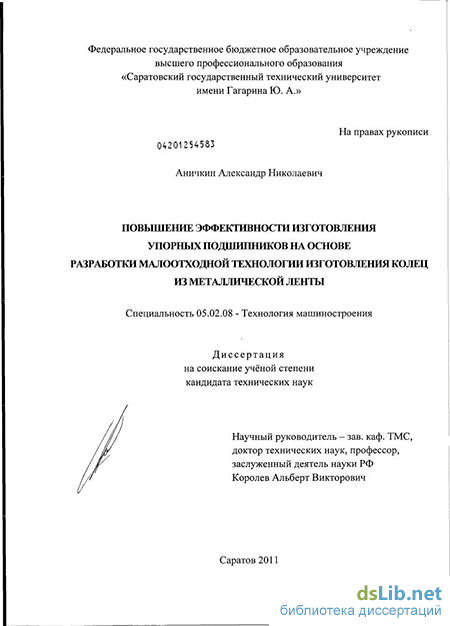 Федеральное государственное бюджетное образовательное учреждение высшего профессионального образования «Саратовский государственный технический университет имени Гагарина Ю. А.»

На правах рукописи

04201254583

Аничкин Александр Николаевич

ПОВЫШЕНИЕ ЭФФЕКТИВНОСТИ ИЗГОТОВЛЕНИЯ УПОРНЫХ ПОДШИПНИКОВ НА ОСНОВЕ РАЗРАБОТКИ МАЛООТХОДНОЙ ТЕХНОЛОГИИ ИЗГОТОВЛЕНИЯ КОЛЕЦ ИЗ МЕТАЛЛИЧЕСКОЙ ЛЕНТЫ

Специальность 05.02.08 - Технология машиностроения

Диссертация
на соискание учёной степени
кандидата технических наук

Научный руководитель – зав. каф. ТМС,
доктор технических наук, профессор,
заслуженный деятель науки РФ
Королев Альберт Викторович

Саратов 2011

dsLib.net
библиотека диссертаций